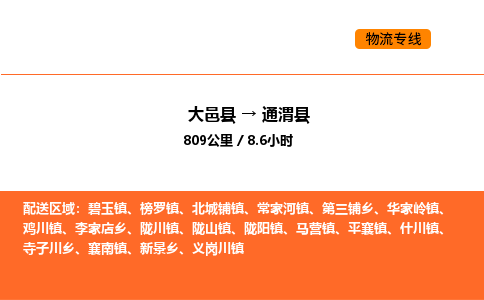 物流专线

大邑县 → 通渭县
809公里 / 8.6小时

配送区域：碧玉镇、榜罗镇、北城铺镇、常家河镇、第三铺乡、华家岭镇、鸡川镇、李家店乡、陇川镇、陇山镇、陇阳镇、马营镇、平襄镇、什川镇、寺子川乡、襄南镇、新景乡、义岗川镇